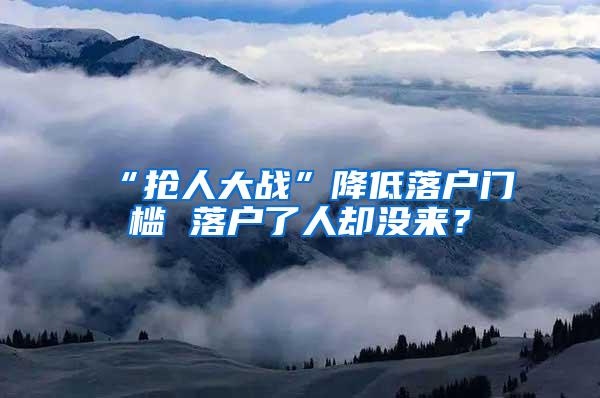 “抢人大战”降低落户门槛 落户了人却没来？